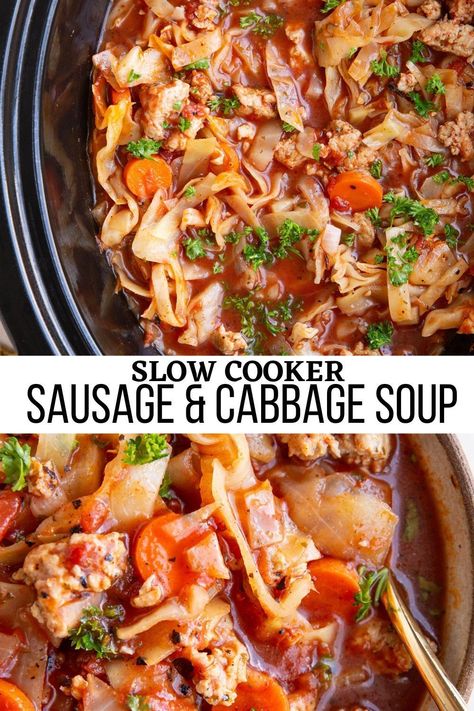 SLOW COOKER
SAUSAGE & CABBAGE SOUP